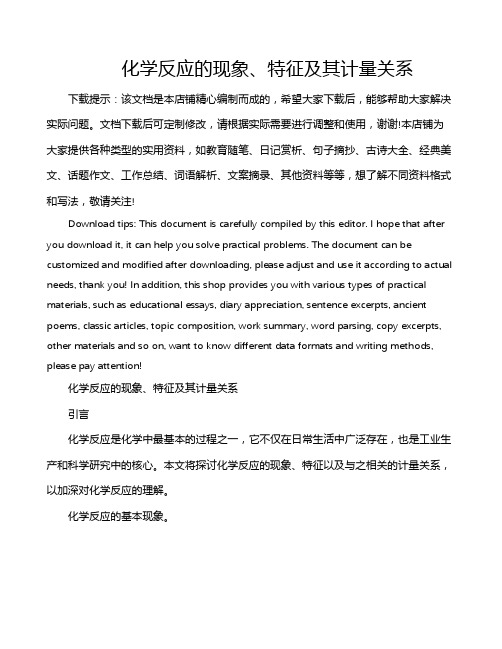 化学反应的现象、特征及其计量关系

下载提示：该文档是本店铺精心编制而成的，希望大家下载后，能够帮助大家解决实际问题。文档下载后可定制修改，请根据实际需要进行调整和使用，谢谢!本店铺为大家提供各种类型的实用资料，如教育随笔、日记赏析、句子摘抄、古诗大全、经典美文、话题作文、工作总结、词语解析、文案摘录、其他资料等等，想了解不同资料格式和写法，敬请关注!

Download tips: This document is carefully compiled by this editor. I hope that after you download it, it can help you solve practical problems. The document can be customized and modified after downloading, please adjust and use it according to actual needs, thank you! In addition, this shop provides you with various types of practical materials, such as educational essays, diary appreciation, sentence excerpts, ancient poems, classic articles, topic composition, work summary, word parsing, copy excerpts, other materials and so on, want to know different data formats and writing methods, please pay attention!

化学反应的现象、特征及其计量关系

引言

化学反应是化学中最基本的过程之一，它不仅在日常生活中广泛存在，也是工业生产和科学研究中的核心。本文将探讨化学反应的现象、特征以及与之相关的计量关系，以加深对化学反应的理解。

化学反应的基本现象。